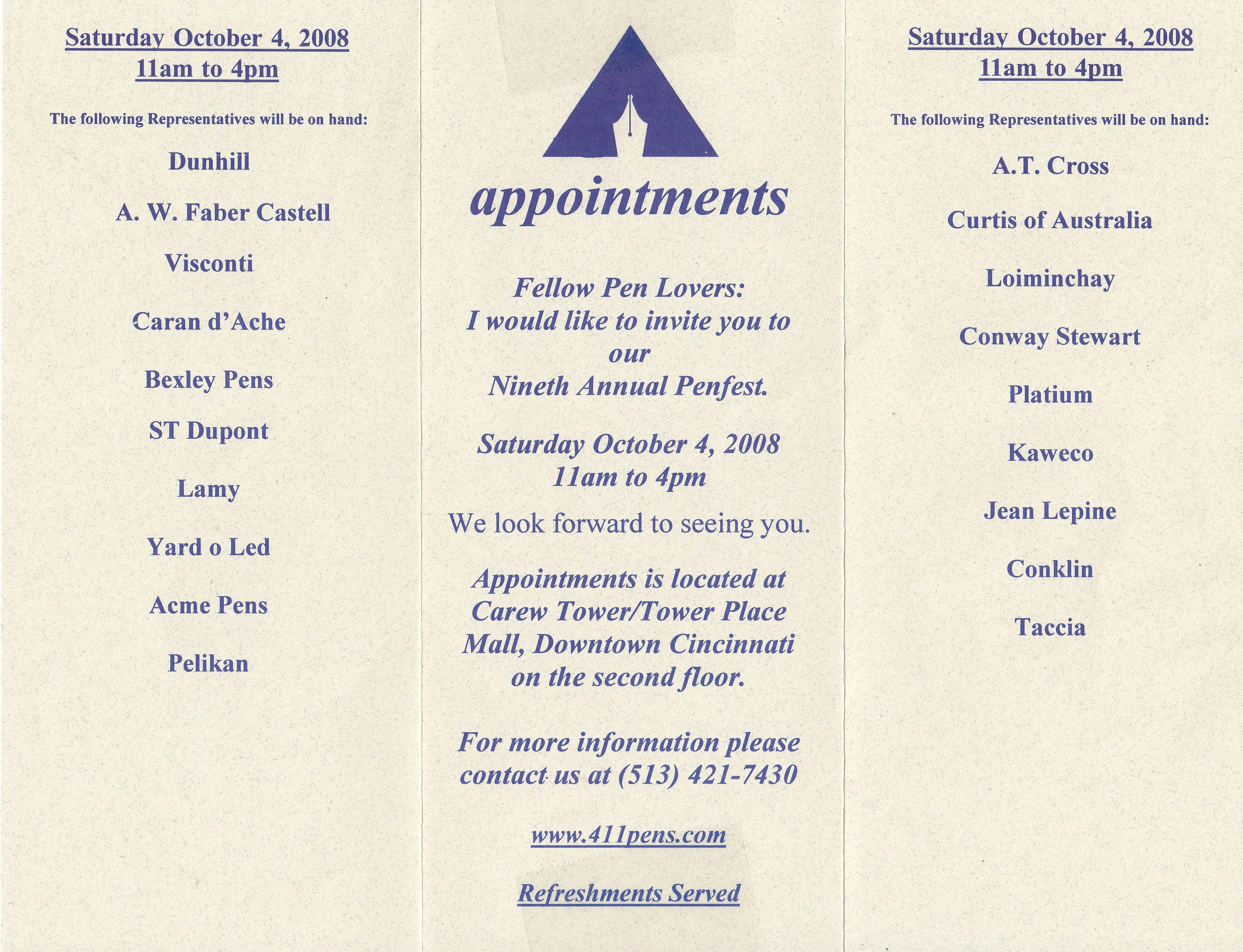 Saturday October 4, 2008
11am to 4pm

The following Representatives will be on hand:

Dunhill

A. W. Faber Castell

Visconti

Caran d'Ache

Bexley Pens

ST Dupont

Lamy

Yard o Led

Acme Pens

Pelikan

appointments

Fellow Pen Lovers:
I would like to invite you to our
Nineth Annual Penfest.

Saturday October 4, 2008
11am to 4pm

We look forward to seeing you.

Appointments is located at Carew Tower/Tower Place Mall, Downtown Cincinnati on the second floor.

For more information please contact us at (513) 421-7430

www.411pens.com

Refreshments Served

Saturday October 4, 2008
11am to 4pm

The following Representatives will be on hand:

A.T. Cross

Curtis of Australia

Loiminchay

Conway Stewart

Platium

Kaweco

Jean Lepine

Conklin

Taccia